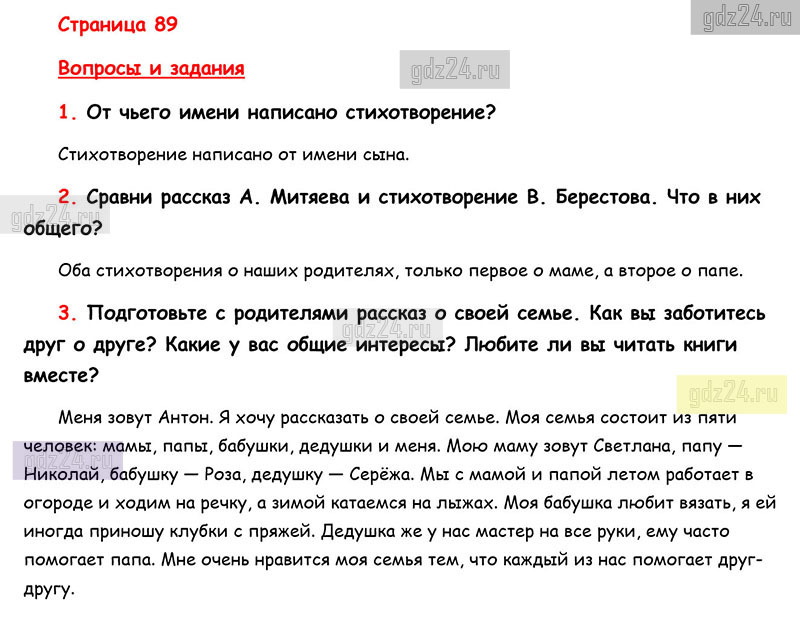 Страница 89

gdz24.ru

Вопросы и задания

gdz24.ru

1. От чьего имени написано стихотворение?

Стихотворение написано от имени сына.

2. Сравни рассказ А. Митяева и стихотворение В. Берестова. Что в них общего?

gdz24.ru

Оба стихотворения о наших родителях, только первое о маме, а второе о папе.

3. Подготовьте с родителями рассказ о своей семье. Как вы заботитесь друг о друге? Какие у вас общие интересы? Любите ли вы читать книги вместе?

gdz24.ru

gdz24.ru

Меня зовут Антон. Я хочу рассказать о своей семье. Моя семья состоит из пяти человек: мамы, папы, бабушки, дедушки и меня. Мою маму зовут Светлана, папу — Николай, бабушку — Роза, дедушку — Серёжа. Мы с мамой и папой летом работает в огороде и ходим на речку, а зимой катаемся на лыжах. Моя бабушка любит вязать, я ей иногда приношу клубки с пряжей. Дедушка же у нас мастер на все руки, ему часто помогает папа. Мне очень нравится моя семья тем, что каждый из нас помогает друг-другу.

gdz24.ru